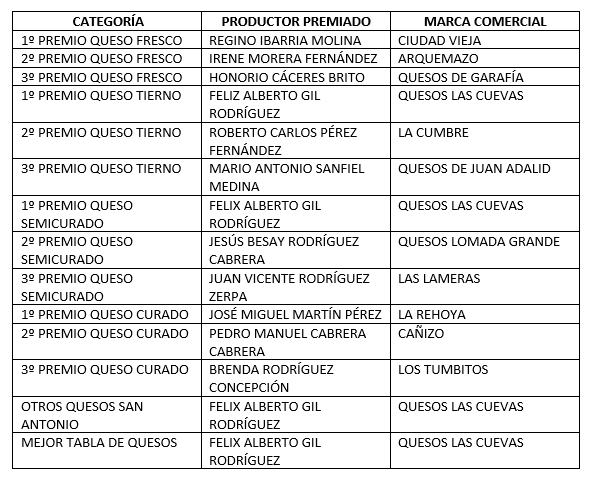 | CATEGORÍA | PRODUCTOR PREMIADO | MARCA COMERCIAL |
|---|---|---|
| 1º PREMIO QUESO FRESCO | REGINO IBARRIA MOLINA | CIUDAD VIEJA |
| 2º PREMIO QUESO FRESCO | IRENE MORERA FERNÁNDEZ | ARQUEMAZO |
| 3º PREMIO QUESO FRESCO | HONORIO CÁCERES BRITO | QUESOS DE GARAFÍA |
| 1º PREMIO QUESO TIERNO | FELIZ ALBERTO GIL RODRÍGUEZ | QUESOS LAS CUEVAS |
| 2º PREMIO QUESO TIERNO | ROBERTO CARLOS PÉREZ FERNÁNDEZ | LA CUMBRE |
| 3º PREMIO QUESO TIERNO | MARIO ANTONIO SANFIEL MEDINA | QUESOS DE JUAN ADALID |
| 1º PREMIO QUESO SEMICURADO | FELIX ALBERTO GIL RODRÍGUEZ | QUESOS LAS CUEVAS |
| 2º PREMIO QUESO SEMICURADO | JESÚS BESAY RODRÍGUEZ CABRERA | QUESOS LOMADA GRANDE |
| 3º PREMIO QUESO SEMICURADO | JUAN VICENTE RODRÍGUEZ ZERPA | LAS LAMERAS |
| 1º PREMIO QUESO CURADO | JOSÉ MIGUEL MARTÍN PÉREZ | LA REHOYA |
| 2º PREMIO QUESO CURADO | PEDRO MANUEL CABRERA CABRERA | CAÑIZO |
| 3º PREMIO QUESO CURADO | BRENDA RODRÍGUEZ CONCEPCIÓN | LOS TUMBITOS |
| OTROS QUESOS SAN ANTONIO | FELIX ALBERTO GIL RODRÍGUEZ | QUESOS LAS CUEVAS |
| MEJOR TABLA DE QUESOS | FELIX ALBERTO GIL RODRÍGUEZ | QUESOS LAS CUEVAS |